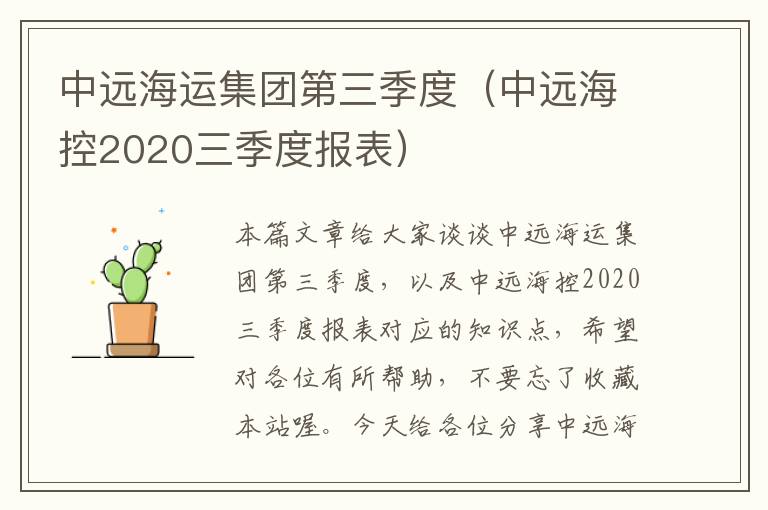 中远海运集团第三季度（中远海控2020三季度报表）

本篇文章给大家谈谈中远海运集团第三季度，以及中远海控2020三季度报表对应的知识点，希望对各位有所帮助，不要忘了收藏本站喔。今天给各位分享中远海